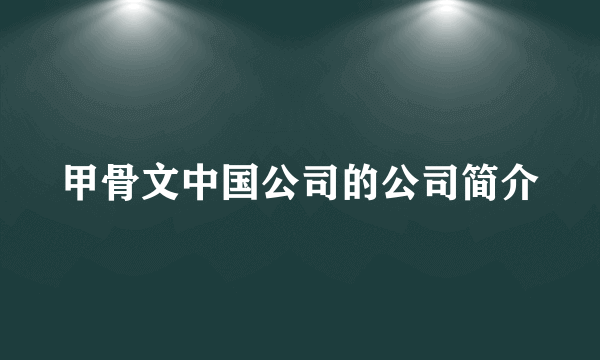 甲骨文中国公司的公司简介